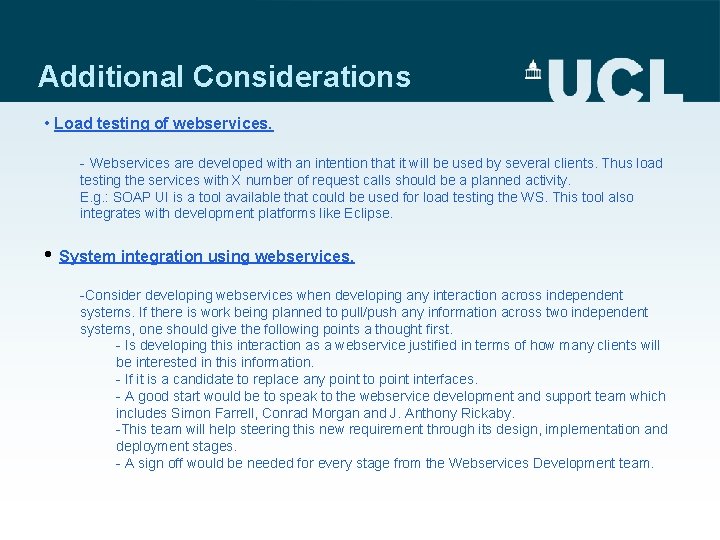 Additional Considerations

UCL

• Load testing of webservices.

- Webservices are developed with an intention that it will be used by several clients. Thus load testing the services with X number of request calls should be a planned activity.
E.g.: SOAP UI is a tool available that could be used for load testing the WS. This tool also integrates with development platforms like Eclipse.

• System integration using webservices.

-Consider developing webservices when developing any interaction across independent systems. If there is work being planned to pull/push any information across two independent systems, one should give the following points a thought first.
- Is developing this interaction as a webservice justified in terms of how many clients will be interested in this information.
- If it is a candidate to replace any point to point interfaces.
- A good start would be to speak to the webservice development and support team which includes Simon Farrell, Conrad Morgan and J. Anthony Rickaby.
-This team will help steering this new requirement through its design, implementation and deployment stages.
- A sign off would be needed for every stage from the Webservices Development team.